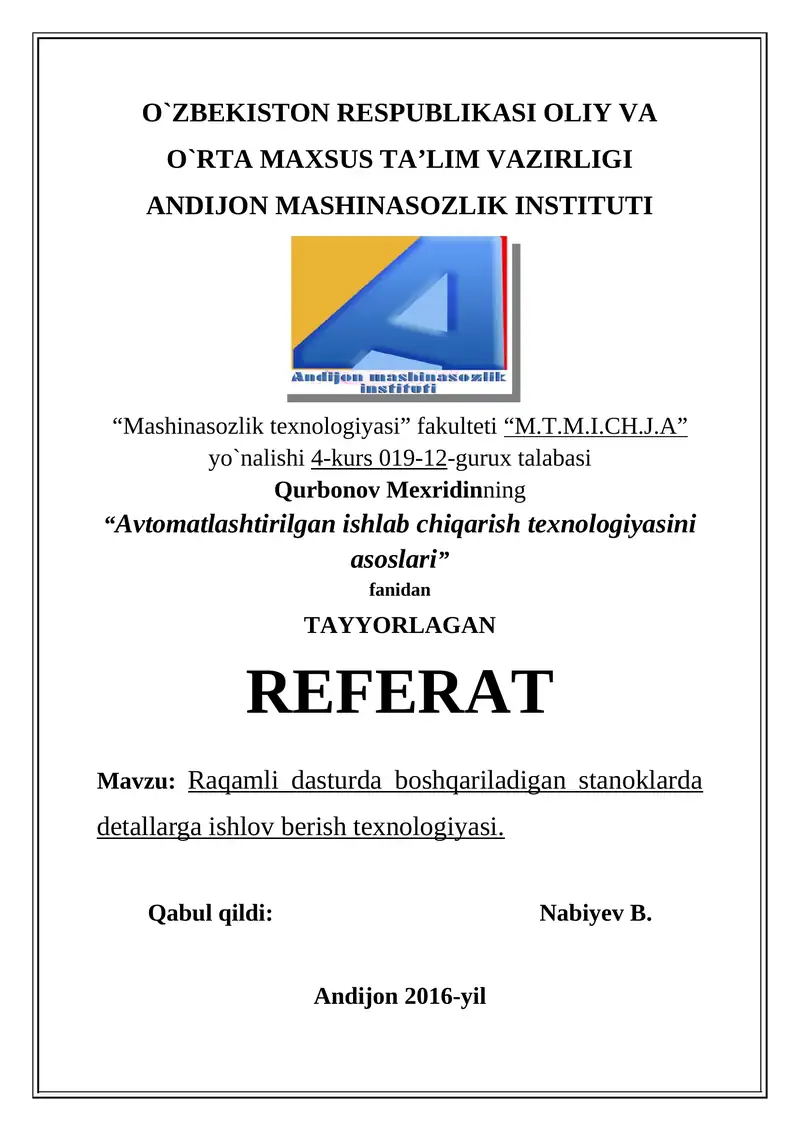 O`ZBEKISTON RESPUBLIKASI OLIY VA
O`RTA MAXSUS TA’LIM VAZIRLIGI
ANDIJON MASHINASOZLIK INSTITUTI

Andijon mashinasozlik instituti

“Mashinasozlik texnologiyasi” fakulteti “M.T.M.I.CH.J.A” yo`nalishi 4-kurs 019-12-gurux talabasi
Qurbonov Mexridinning
“Avtomatlashtirilgan ishlab chiqarish texnologiyasini asoslari”
fanidan
TAYYORLAGAN

REFERAT

Mavzu: Raqamli dasturda boshqariladigan stanoklarda detallarga ishlov berish texnologiyasi.

Qabul qildi: Nabiyev B.

Andijon 2016-yil